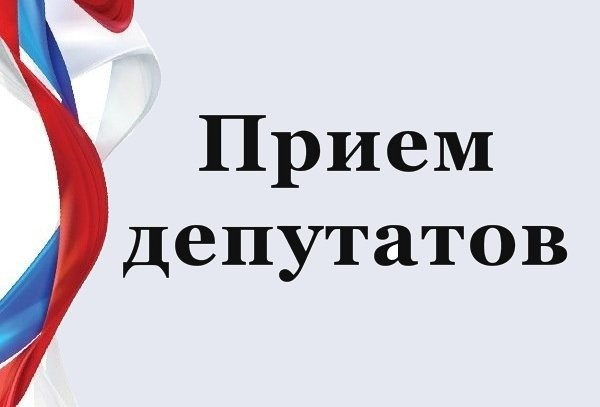 Прием депутатов